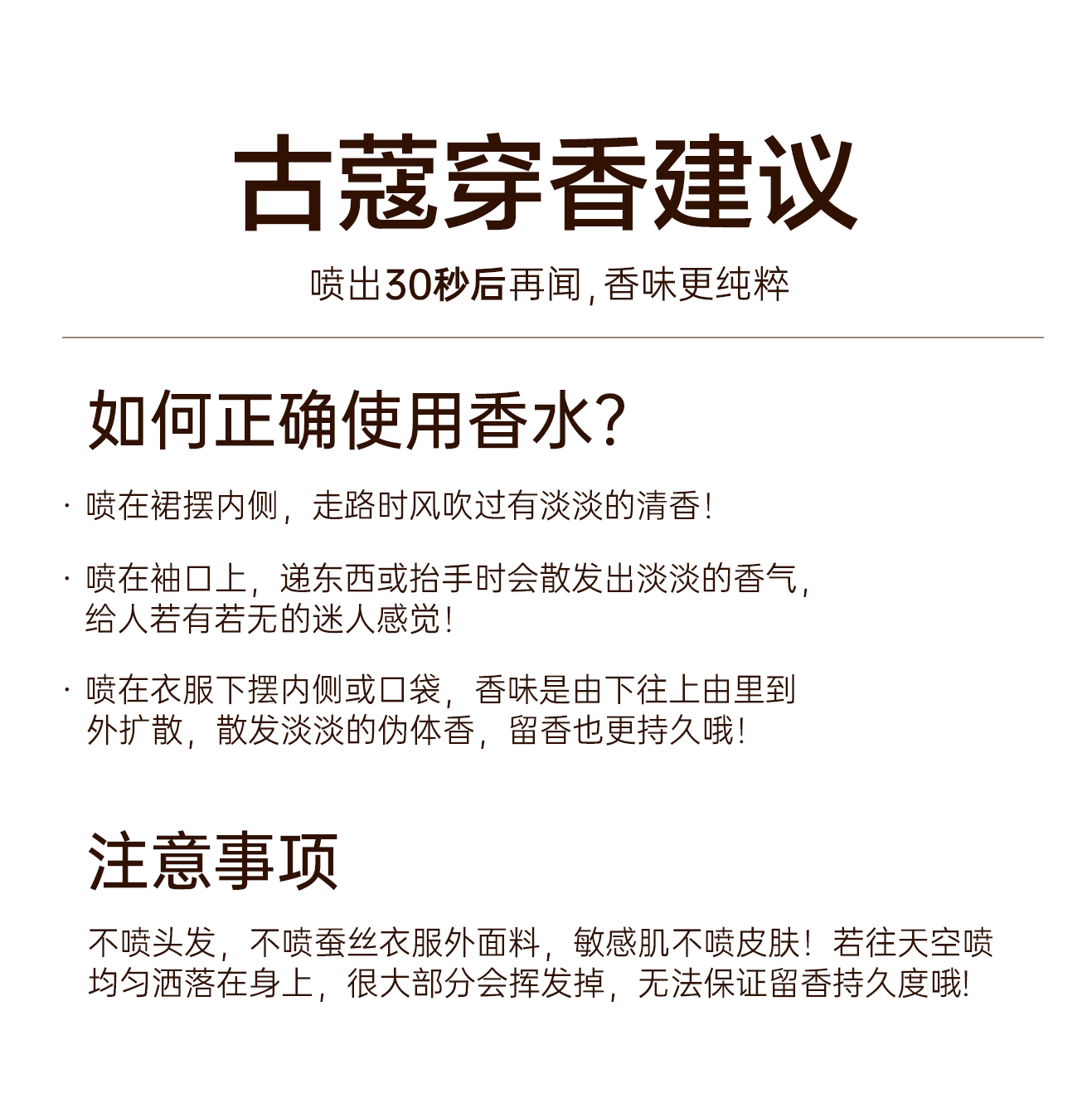 古蔻穿香建议

喷出30秒后再闻，香味更纯粹

如何正确使用香水？

· 喷在裙摆内侧，走路时风吹过有淡淡的清香！

· 喷在袖口上，递东西或抬手时会散发出淡淡的香气，给人若有若无的迷人感觉！

· 喷在衣服下摆内侧或口袋，香味是由下往上由里到外扩散，散发淡淡的伪体香，留香也更持久哦！

注意事项

不喷头发，不喷蚕丝衣服外面料，敏感肌不喷皮肤！若往天空喷均匀洒落在身上，很大部分会挥发掉，无法保证留香持久度哦！